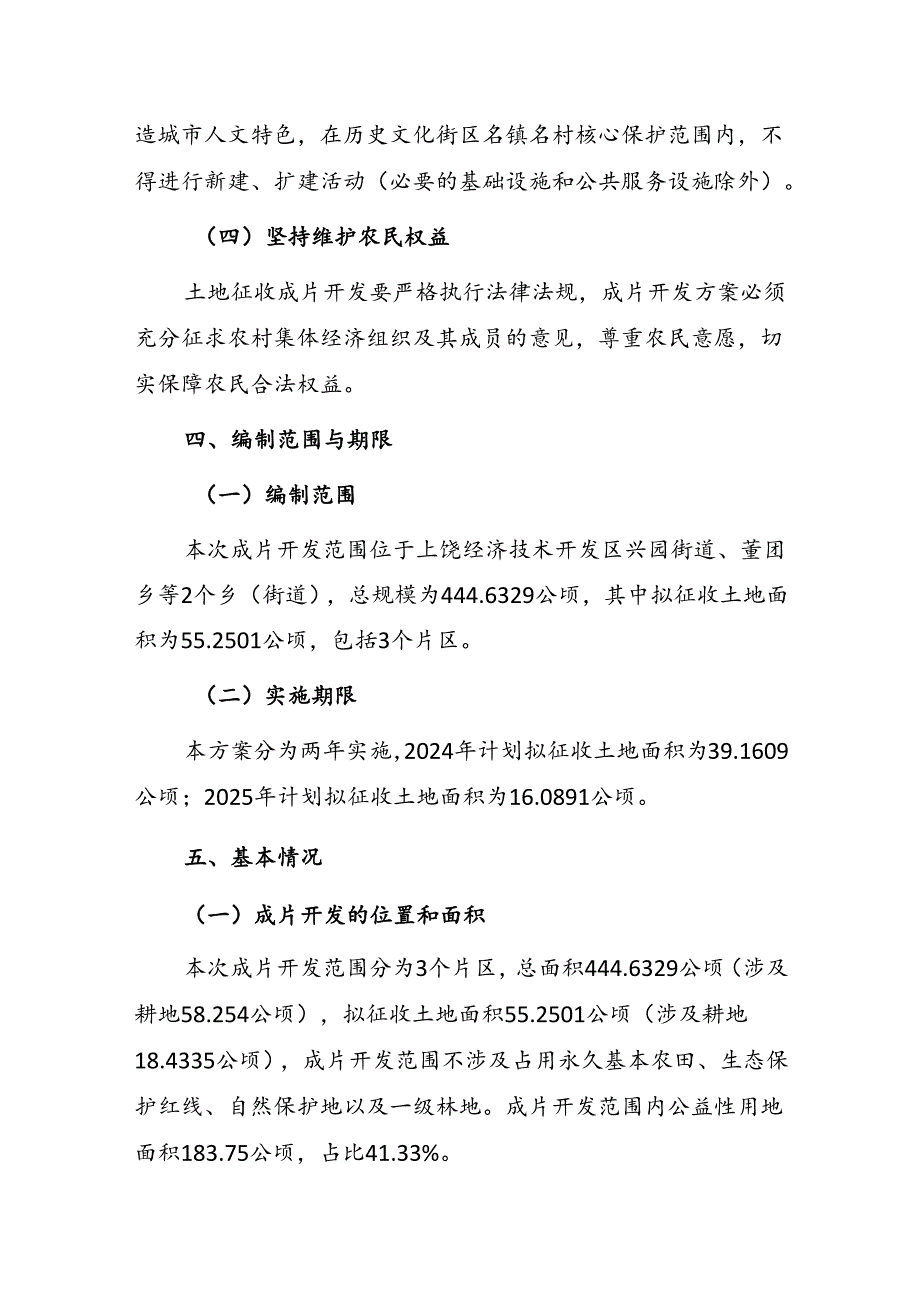 造城市人文特色，在历史文化街区名镇名村核心保护范围内，不得进行新建、扩建活动（必要的基础设施和公共服务设施除外）。

（四）坚持维护农民权益

土地征收成片开发要严格执行法律法规，成片开发方案必须充分征求农村集体经济组织及其成员的意见，尊重农民意愿，切实保障农民合法权益。

四、编制范围与期限

（一）编制范围

本次成片开发范围位于上饶经济技术开发区兴园街道、董团乡等2个乡（街道），总规模为444.6329公顷，其中拟征收土地面积为55.2501公顷，包括3个片区。

（二）实施期限

本方案分为两年实施,2024年计划拟征收土地面积为39.1609公顷；2025年计划拟征收土地面积为16.0891公顷。

五、基本情况

（一）成片开发的位置和面积

本次成片开发范围分为3个片区，总面积444.6329公顷（涉及耕地58.254公顷），拟征收土地面积55.2501公顷（涉及耕地18.4335公顷），成片开发范围不涉及占用永久基本农田、生态保护红线、自然保护地以及一级林地。成片开发范围内公益性用地面积183.75公顷，占比41.33%。